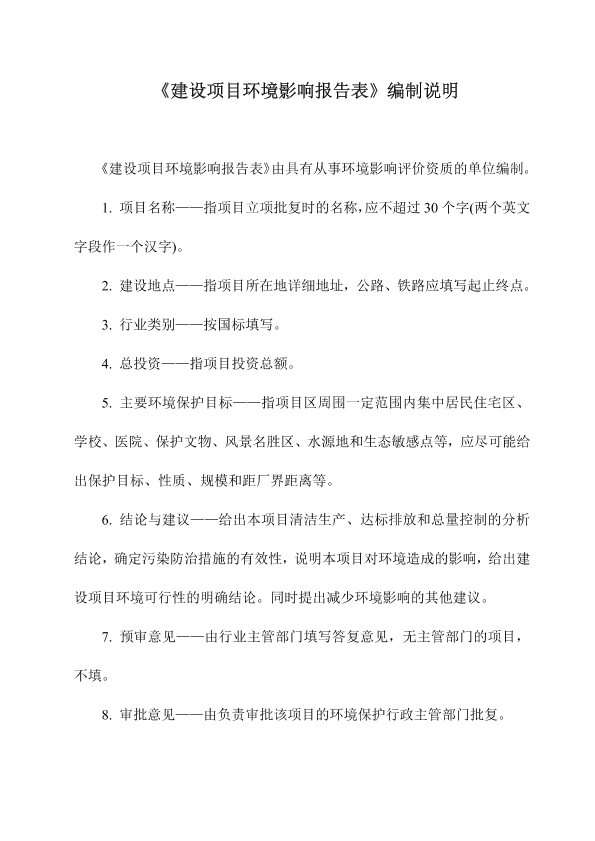 《建设项目环境影响报告表》编制说明

《建设项目环境影响报告表》由具有从事环境影响评价资质的单位编制。

1. 项目名称——指项目立项批复时的名称，应不超过 30 个字(两个英文字段作一个汉字)。

2. 建设地点——指项目所在地详细地址，公路、铁路应填写起止终点。

3. 行业类别——按国标填写。

4. 总投资——指项目投资总额。

5. 主要环境保护目标——指项目区周围一定范围内集中居民住宅区、学校、医院、保护文物、风景名胜区、水源地和生态敏感点等，应尽可能给出保护目标、性质、规模和距厂界距离等。

6. 结论与建议——给出本项目清洁生产、达标排放和总量控制的分析结论，确定污染防治措施的有效性，说明本项目对环境造成的影响，给出建设项目环境可行性的明确结论。同时提出减少环境影响的其他建议。

7. 预审意见——由行业主管部门填写答复意见，无主管部门的项目，不填。

8. 审批意见——由负责审批该项目的环境保护行政主管部门批复。